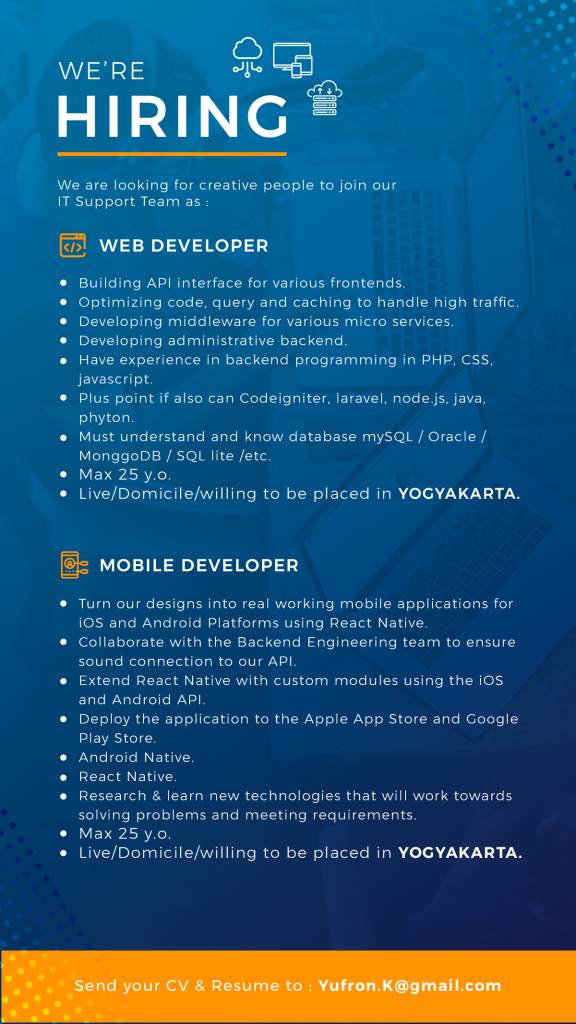 WE'RE
HIRING

We are looking for creative people to join our IT Support Team as :

WEB DEVELOPER

• Building API interface for various frontends.
• Optimizing code, query and caching to handle high traffic.
• Developing middleware for various micro services.
• Developing administrative backend.
• Have experience in backend programming in PHP, CSS, javascript.
• Plus point if also can Codeigniter, laravel, node.js, java, phyton.
• Must understand and know database mySQL / Oracle / MonggoDB / SQL lite /etc.
• Max 25 y.o.
• Live/Domicile/willing to be placed in YOGYAKARTA.

MOBILE DEVELOPER

• Turn our designs into real working mobile applications for iOS and Android Platforms using React Native.
• Collaborate with the Backend Engineering team to ensure sound connection to our API.
• Extend React Native with custom modules using the iOS and Android API.
• Deploy the application to the Apple App Store and Google Play Store.
• Android Native.
• React Native.
• Research & learn new technologies that will work towards solving problems and meeting requirements.
• Max 25 y.o.
• Live/Domicile/willing to be placed in YOGYAKARTA.

Send your CV & Resume to : Yufron.K@gmail.com